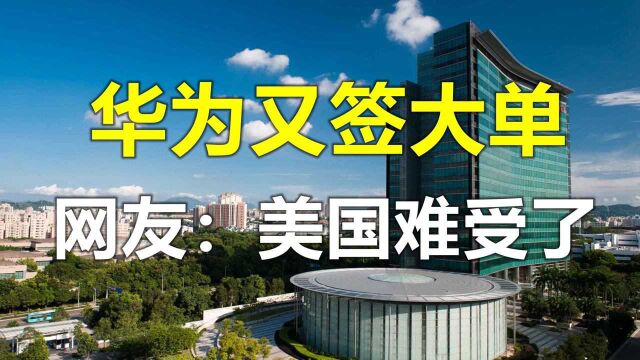 华为又签大单

网友：美国难受了